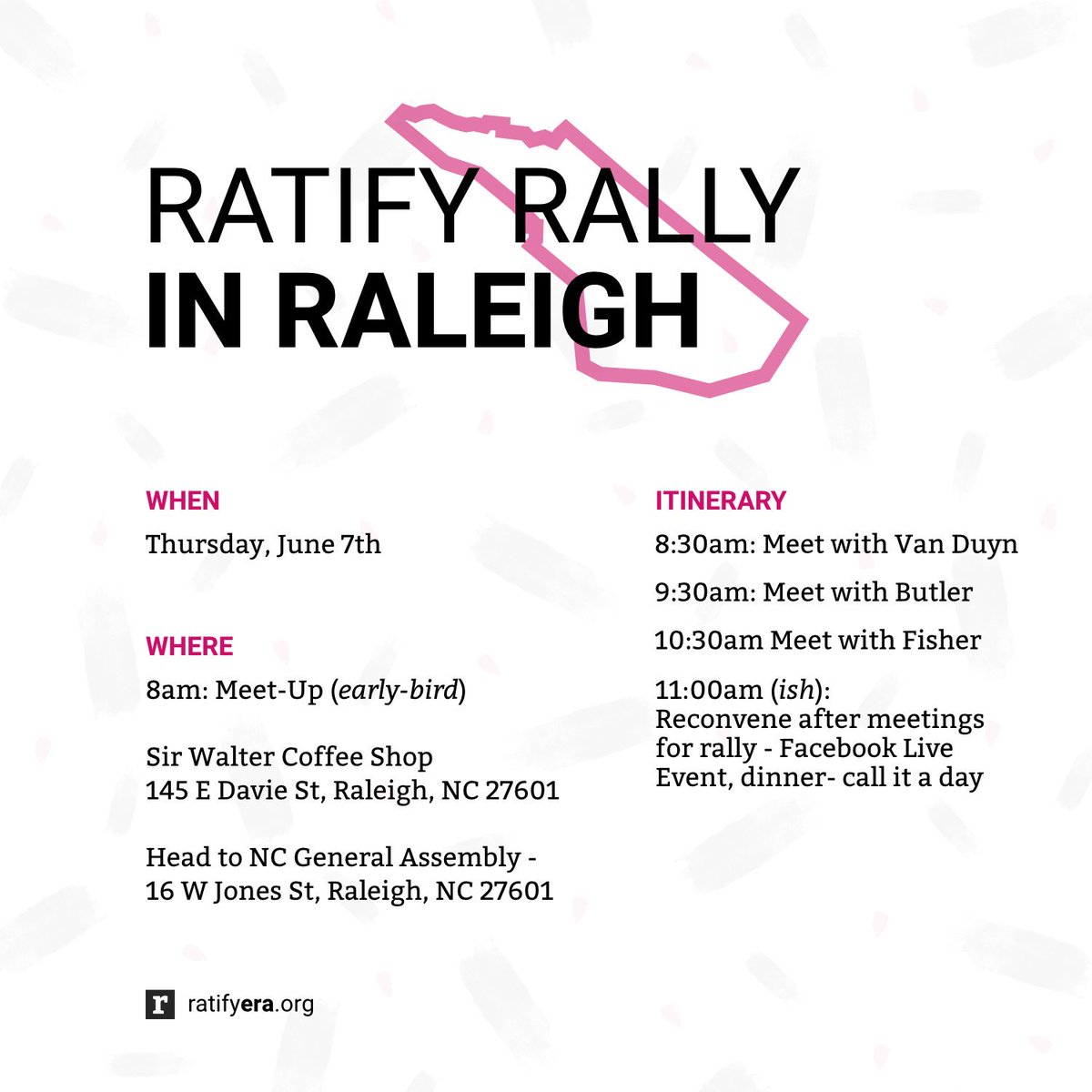 RATIFY RALLY
IN RALEIGH

WHEN

Thursday, June 7th

WHERE

8am: Meet-Up (early-bird)

Sir Walter Coffee Shop
145 E Davie St, Raleigh, NC 27601

Head to NC General Assembly -
16 W Jones St, Raleigh, NC 27601

ITINERARY

8:30am: Meet with Van Duyn

9:30am: Meet with Butler

10:30am Meet with Fisher

11:00am (ish): Reconvene after meetings for rally - Facebook Live Event, dinner- call it a day

r ratifyera.org